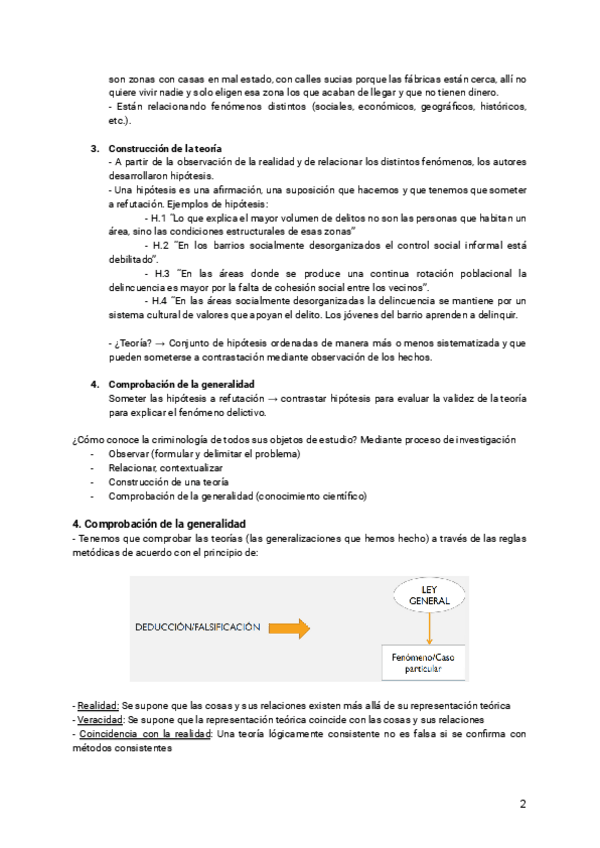 son zonas con casas en mal estado, con calles sucias porque las fábricas están cerca, allí no quiere vivir nadie y solo eligen esa zona los que acaban de llegar y que no tienen dinero.
- Están relacionando fenómenos distintos (sociales, económicos, geográficos, históricos, etc.).

3. Construcción de la teoría
- A partir de la observación de la realidad y de relacionar los distintos fenómenos, los autores desarrollaron hipótesis.
- Una hipótesis es una afirmación, una suposición que hacemos y que tenemos que someter a refutación. Ejemplos de hipótesis:
- H.1 "Lo que explica el mayor volumen de delitos no son las personas que habitan un área, sino las condiciones estructurales de esas zonas"
- H.2 "En los barrios socialmente desorganizados el control social informal está debilitado".
- H.3 "En las áreas donde se produce una continua rotación poblacional la delincuencia es mayor por la falta de cohesión social entre los vecinos".
- H.4 "En las áreas socialmente desorganizadas la delincuencia se mantiene por un sistema cultural de valores que apoyan el delito. Los jóvenes del barrio aprenden a delinquir.

- ¿Teoría? → Conjunto de hipótesis ordenadas de manera más o menos sistematizada y que pueden someterse a contrastación mediante observación de los hechos.

4. Comprobación de la generalidad
Someter las hipótesis a refutación → contrastar hipótesis para evaluar la validez de la teoría para explicar el fenómeno delictivo.

¿Cómo conoce la criminología de todos sus objetos de estudio? Mediante proceso de investigación
- Observar (formular y delimitar el problema)
- Relacionar, contextualizar
- Construcción de una teoría
- Comprobación de la generalidad (conocimiento científico)

4. Comprobación de la generalidad
- Tenemos que comprobar las teorías (las generalizaciones que hemos hecho) a través de las reglas metódicas de acuerdo con el principio de:

DEDUCCIÓN/FALSIFICACIÓN
LEY GENERAL
Fenómeno/Caso particular

- Realidad: Se supone que las cosas y sus relaciones existen más allá de su representación teórica
- Veracidad: Se supone que la representación teórica coincide con las cosas y sus relaciones
- Coincidencia con la realidad: Una teoría lógicamente consistente no es falsa si se confirma con métodos consistentes

2